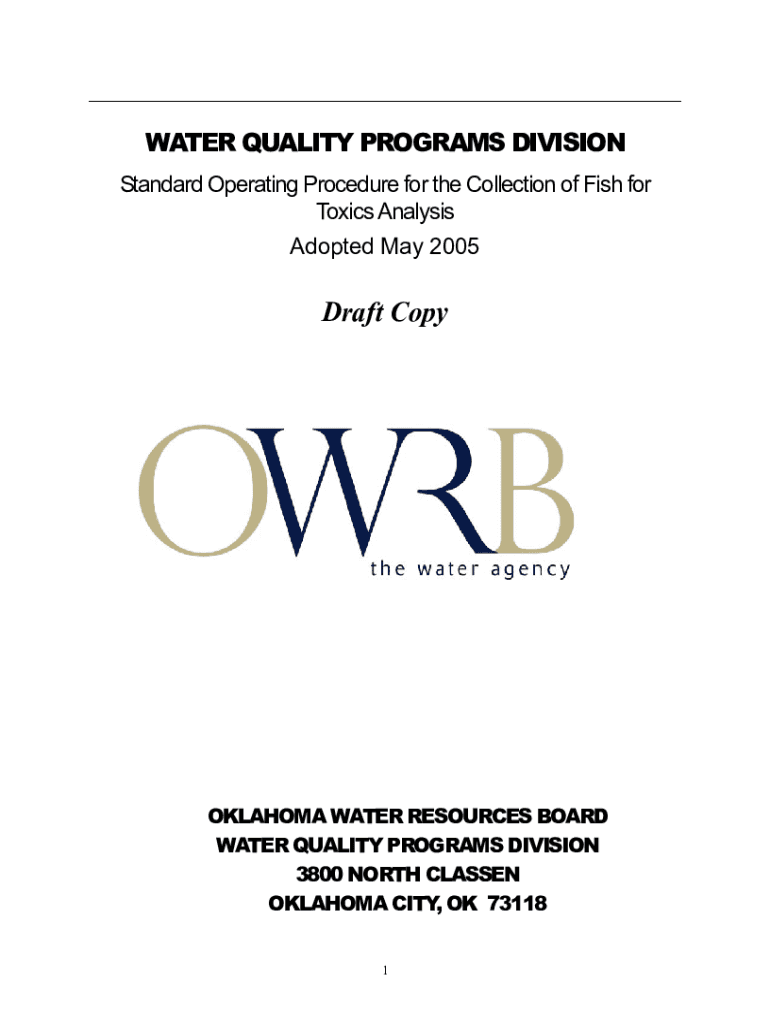 WATER QUALITY PROGRAMS DIVISION

Standard Operating Procedure for the Collection of Fish for Toxics Analysis

Adopted May 2005

Draft Copy

OWRB
the water agency

OKLAHOMA WATER RESOURCES BOARD
WATER QUALITY PROGRAMS DIVISION
3800 NORTH CLASSEN
OKLAHOMA CITY, OK 73118

1